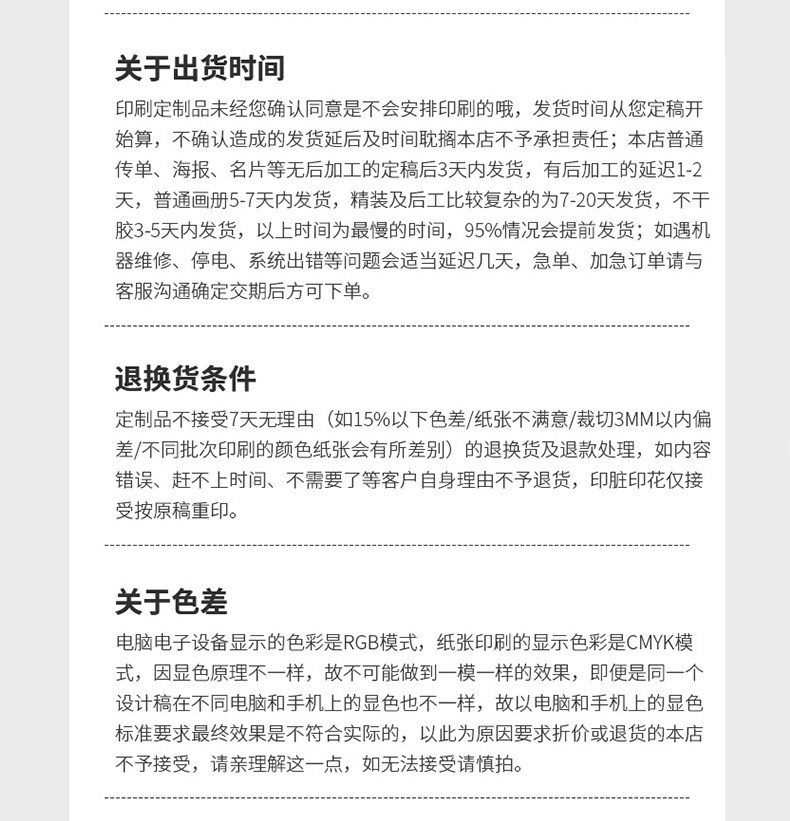 关于出货时间

印刷定制品未经您确认同意是不会安排印刷的哦，发货时间从您定稿开始算，不确认造成的发货延后及时间耽搁本店不予承担责任；本店普通传单、海报、名片等无后加工的定稿后3天内发货，有后加工的延迟1-2天，普通画册5-7天内发货，精装及后工比较复杂的为7-20天发货，不干胶3-5天内发货，以上时间为最慢的时间，95%情况会提前发货；如遇机器维修、停电、系统出错等问题会适当延迟几天，急单、加急订单请与客服沟通确定交期后方可下单。

退换货条件

定制品不接受7天无理由（如15%以下色差/纸张不满意/裁切3MM以内偏差/不同批次印刷的颜色纸张会有所差别）的退换货及退款处理，如内容错误、赶不上时间、不需要了等客户自身理由不予退货，印脏印花仅接受按原稿重印。

关于色差

电脑电子设备显示的色彩是RGB模式，纸张印刷的显示色彩是CMYK模式，因显色原理不一样，故不可能做到一模一样的效果，即便是同一个设计稿在不同电脑和手机上的显色也不一样，故以电脑和手机上的显色标准要求最终效果是不符合实际的，以此为原因要求折价或退货的本店不予接受，请亲理解这一点，如无法接受请慎拍。